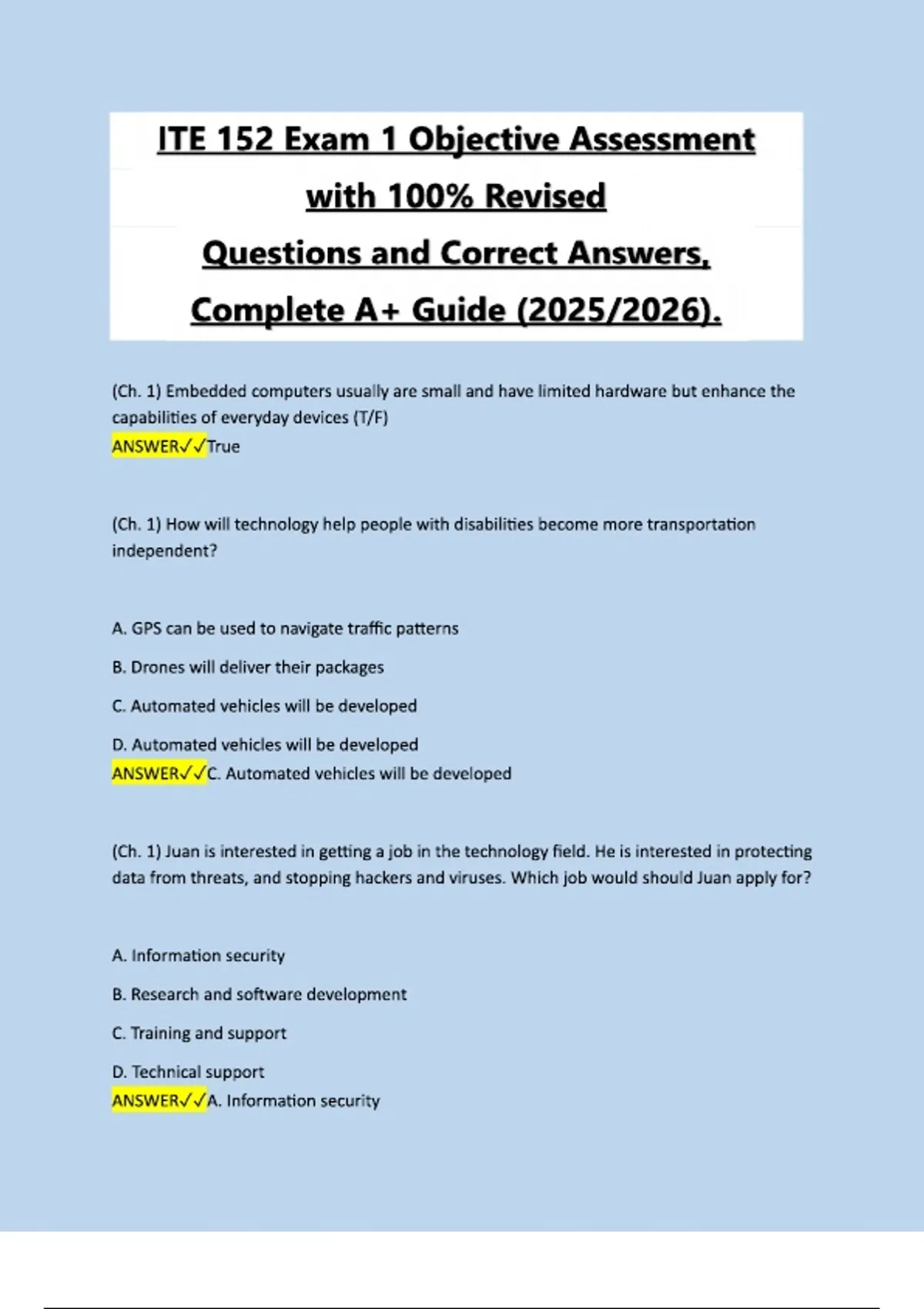 ITE 152 Exam 1 Objective Assessment with 100% Revised Questions and Correct Answers, Complete A+ Guide (2025/2026).

(Ch. 1) Embedded computers usually are small and have limited hardware but enhance the capabilities of everyday devices (T/F)
ANSWER✓✓True

(Ch. 1) How will technology help people with disabilities become more transportation independent?

A. GPS can be used to navigate traffic patterns

B. Drones will deliver their packages

C. Automated vehicles will be developed

D. Automated vehicles will be developed
ANSWER✓✓C. Automated vehicles will be developed

(Ch. 1) Juan is interested in getting a job in the technology field. He is interested in protecting data from threats, and stopping hackers and viruses. Which job would should Juan apply for?

A. Information security

B. Research and software development

C. Training and support

D. Technical support
ANSWER✓✓A. Information security